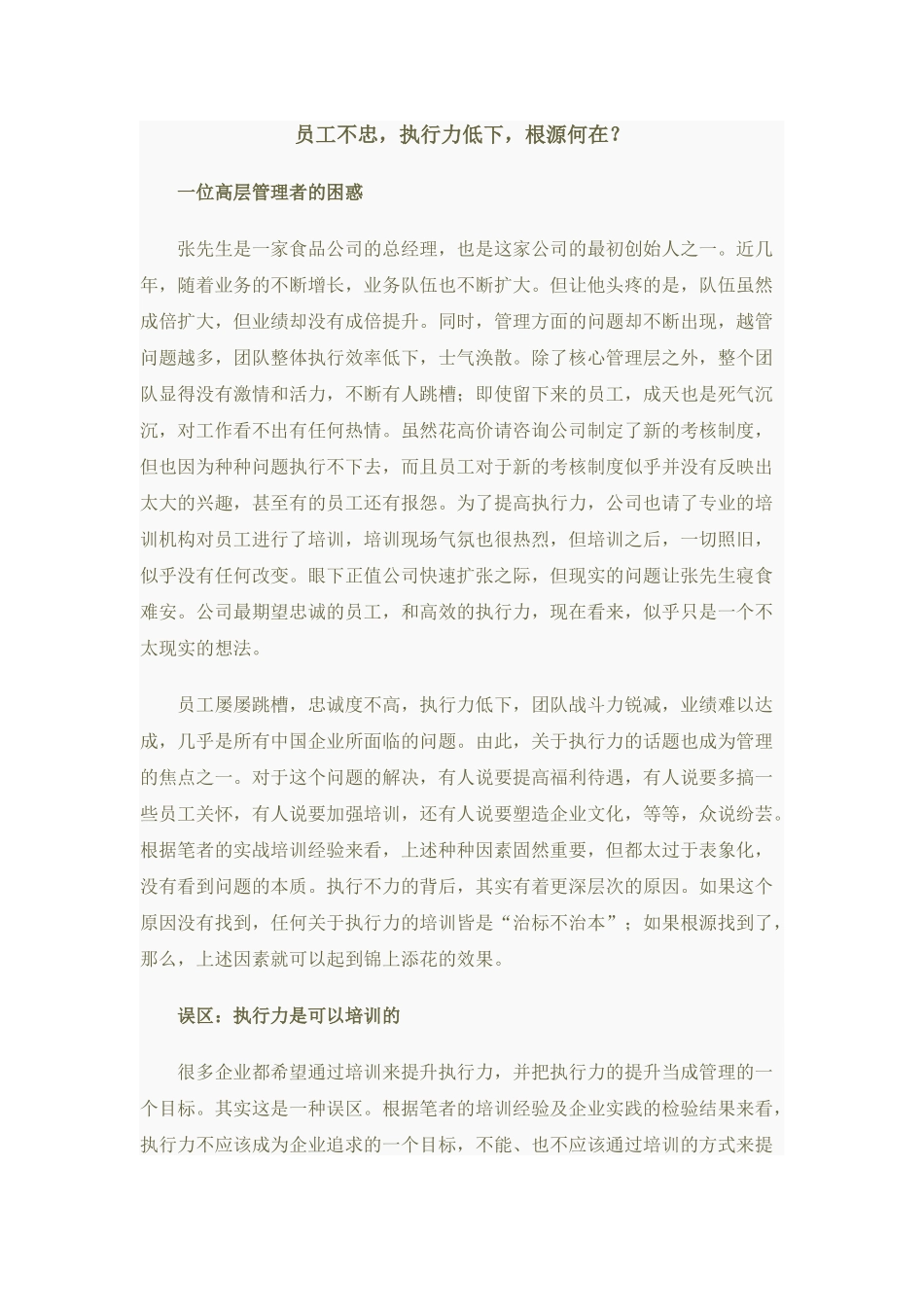 员工不忠，执行力低下，根源何在？

一位高层管理者的困惑

张先生是一家食品公司的总经理，也是这家公司的最初创始人之一。近几年，随着业务的不断增长，业务队伍也不断扩大。但让他头疼的是，队伍虽然成倍扩大，但业绩却没有成倍提升。同时，管理方面的问题却不断出现，越管问题越多，团队整体执行效率低下，士气涣散。除了核心管理层之外，整个团队显得没有激情和活力，不断有人跳槽；即使留下来的员工，成天也是死气沉沉，对工作看不出有任何热情。虽然花高价请咨询公司制定了新的考核制度，但也因为种种问题执行不下去，而且员工对于新的考核制度似乎并没有反映出太大的兴趣，甚至有的员工还有报怨。为了提高执行力，公司也请了专业的培训机构对员工进行了培训，培训现场气氛也很热烈，但培训之后，一切照旧，似乎没有任何改变。眼下正值公司快速扩张之际，但现实的问题让张先生寝食难安。公司最期望忠诚的员工，和高效的执行力，现在看来，似乎只是一个不太现实的想法。

员工屡屡跳槽，忠诚度不高，执行力低下，团队战斗力锐减，业绩难以达成，几乎是所有中国企业所面临的问题。由此，关于执行力的话题也成为管理的焦点之一。对于这个问题的解决，有人说要提高福利待遇，有人说要多搞一些员工关怀，有人说要加强培训，还有人说要塑造企业文化，等等，众说纷芸。根据笔者的实战培训经验来看，上述种种因素固然重要，但都太过于表象化，没有看到问题的本质。执行不力的背后，其实有着更深层次的原因。如果这个原因没有找到，任何关于执行力的培训皆是“治标不治本”；如果根源找到了，那么，上述因素就可以起到锦上添花的效果。

误区：执行力是可以培训的

很多企业都希望通过培训来提升执行力，并把执行力的提升当成管理的一个目标。其实这是一种误区。根据笔者的培训经验及企业实践的检验结果来看，执行力不应该成为企业追求的一个目标，不能、也不应该通过培训的方式来提